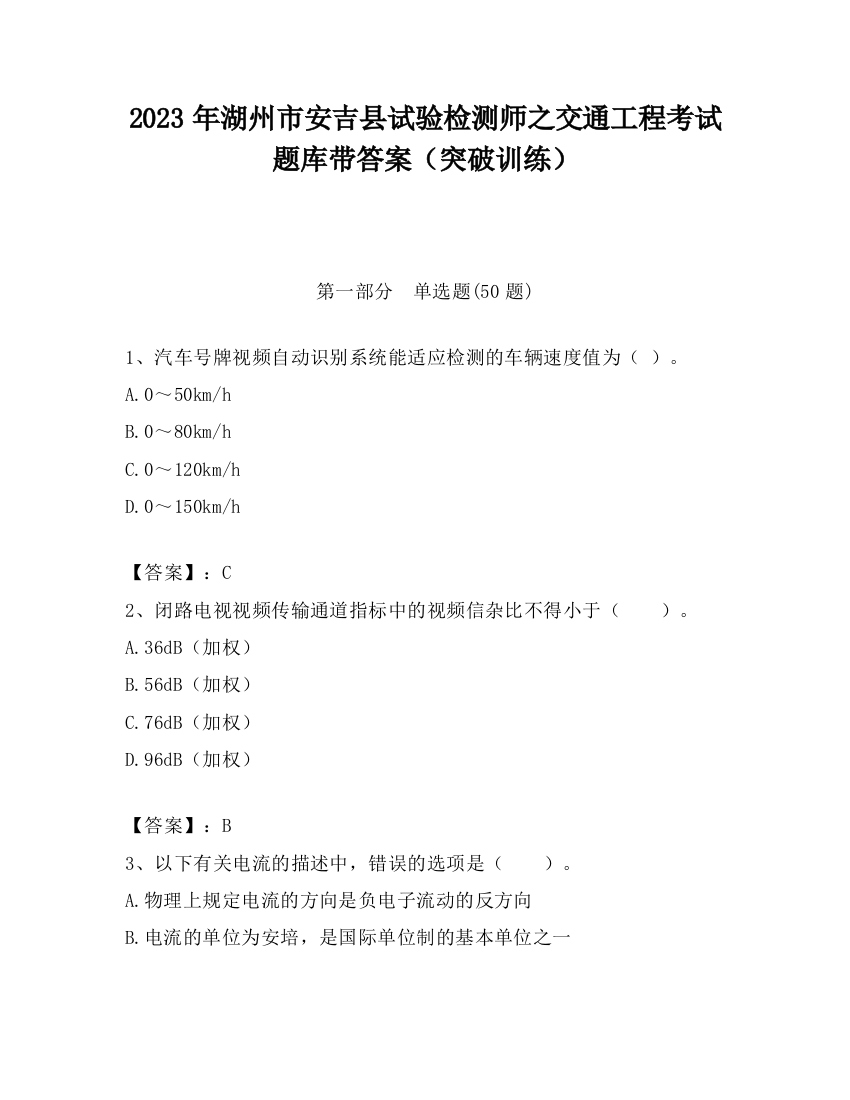 2023 年湖州市安吉县试验检测师之交通工程考试题库带答案（突破训练）

第一部分　单选题(50 题)

1、汽车号牌视频自动识别系统能适应检测的车辆速度值为（ ）。

A. 0～50km/h

B. 0～80km/h

C. 0～120km/h

D. 0～150km/h

【答案】：C

2、闭路电视视频传输通道指标中的视频信杂比不得小于（　　）。

A. 36dB（加权）

B. 56dB（加权）

C. 76dB（加权）

D. 96dB（加权）

【答案】：B

3、以下有关电流的描述中，错误的选项是（　　）。

A. 物理上规定电流的方向是负电子流动的反方向

B. 电流的单位为安培，是国际单位制的基本单位之一